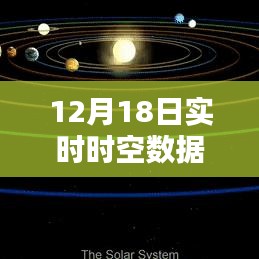 12月18日实时时空数据

The Solar System